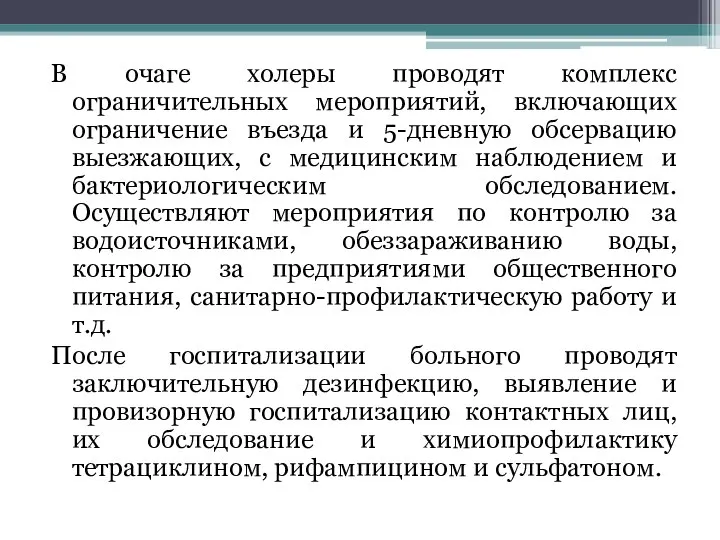 В очаге холеры проводят комплекс ограничительных мероприятий, включающих ограничение въезда и 5-дневную обсервацию выезжающих, с медицинским наблюдением и бактериологическим обследованием. Осуществляют мероприятия по контролю за водоисточниками, обеззараживанию воды, контролю за предприятиями общественного питания, санитарно-профилактическую работу и т.д.

После госпитализации больного проводят заключительную дезинфекцию, выявление и провизорную госпитализацию контактных лиц, их обследование и химиопрофилактику тетрациклином, рифампицином и сульфатоном.